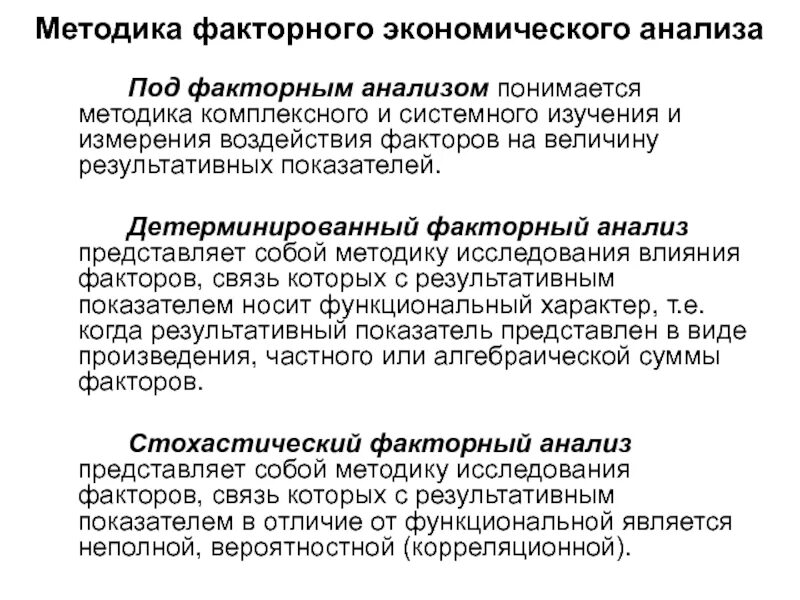 Методика факторного экономического анализа

Под факторным анализом понимается методика комплексного и системного изучения и измерения воздействия факторов на величину результативных показателей.

Детерминированный факторный анализ представляет собой методику исследования влияния факторов, связь которых с результативным показателем носит функциональный характер, т.е. когда результативный показатель представлен в виде произведения, частного или алгебраической суммы факторов.

Стохастический факторный анализ представляет собой методику исследования факторов, связь которых с результативным показателем в отличие от функциональной является неполной, вероятностной (корреляционной).